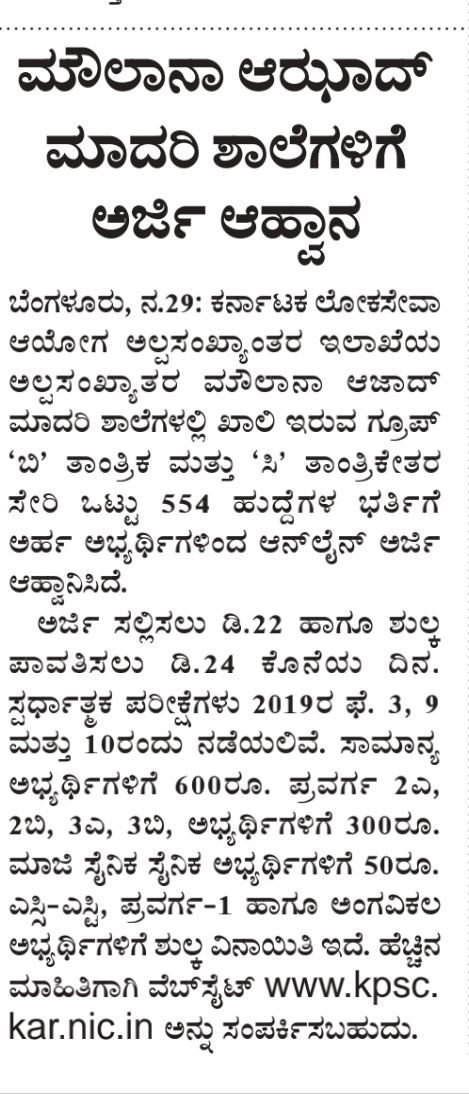 ಮೌಲಾನಾ ಆಝಾದ್ ಮಾದರಿ ಶಾಲೆಗಳಿಗೆ ಅರ್ಜಿ ಆಹ್ವಾನ

ಬೆಂಗಳೂರು, ನ.29: ಕರ್ನಾಟಕ ಲೋಕಸೇವಾ ಆಯೋಗ ಅಲ್ಪಸಂಖ್ಯಾಂತರ ಇಲಾಖೆಯ ಅಲ್ಪಸಂಖ್ಯಾತರ ಮೌಲಾನಾ ಆಜಾದ್ ಮಾದರಿ ಶಾಲೆಗಳಲ್ಲಿ ಖಾಲಿ ಇರುವ ಗ್ರೂಪ್ 'ಬಿ' ತಾಂತ್ರಿಕ ಮತ್ತು 'ಸಿ' ತಾಂತ್ರಿಕೇತರ ಸೇರಿ ಒಟ್ಟು 554 ಹುದ್ದೆಗಳ ಭರ್ತಿಗೆ ಅರ್ಹ ಅಭ್ಯರ್ಥಿಗಳಿಂದ ಆನ್‌ಲೈನ್ ಅರ್ಜಿ ಆಹ್ವಾನಿಸಿದೆ.

ಅರ್ಜಿ ಸಲ್ಲಿಸಲು ಡಿ.22 ಹಾಗೂ ಶುಲ್ಕ ಪಾವತಿಸಲು ಡಿ.24 ಕೊನೆಯ ದಿನ. ಸ್ಪರ್ಧಾತ್ಮಕ ಪರೀಕ್ಷೆಗಳು 2019ರ ಫೆ. 3, 9 ಮತ್ತು 10ರಂದು ನಡೆಯಲಿವೆ. ಸಾಮಾನ್ಯ ಅಭ್ಯರ್ಥಿಗಳಿಗೆ 600ರೂ. ಪ್ರವರ್ಗ 2ಎ, 2ಬಿ, 3ಎ, 3ಬಿ, ಅಭ್ಯರ್ಥಿಗಳಿಗೆ 300ರೂ. ಮಾಜಿ ಸೈನಿಕ ಸೈನಿಕ ಅಭ್ಯರ್ಥಿಗಳಿಗೆ 50ರೂ. ಎಸ್ಸಿ-ಎಸ್ಟಿ, ಪ್ರವರ್ಗ-1 ಹಾಗೂ ಅಂಗವಿಕಲ ಅಭ್ಯರ್ಥಿಗಳಿಗೆ ಶುಲ್ಕ ವಿನಾಯಿತಿ ಇದೆ. ಹೆಚ್ಚಿನ ಮಾಹಿತಿಗಾಗಿ ವೆಬ್‌ಸೈಟ್ www.kpsc.kar.nic.in ಅನ್ನು ಸಂಪರ್ಕಿಸಬಹುದು.